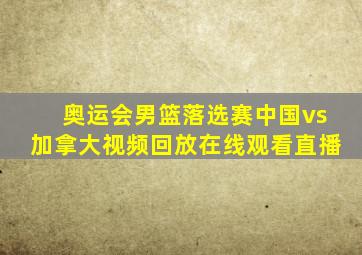 奥运会男篮落选赛中国vs加拿大视频回放在线观看直播